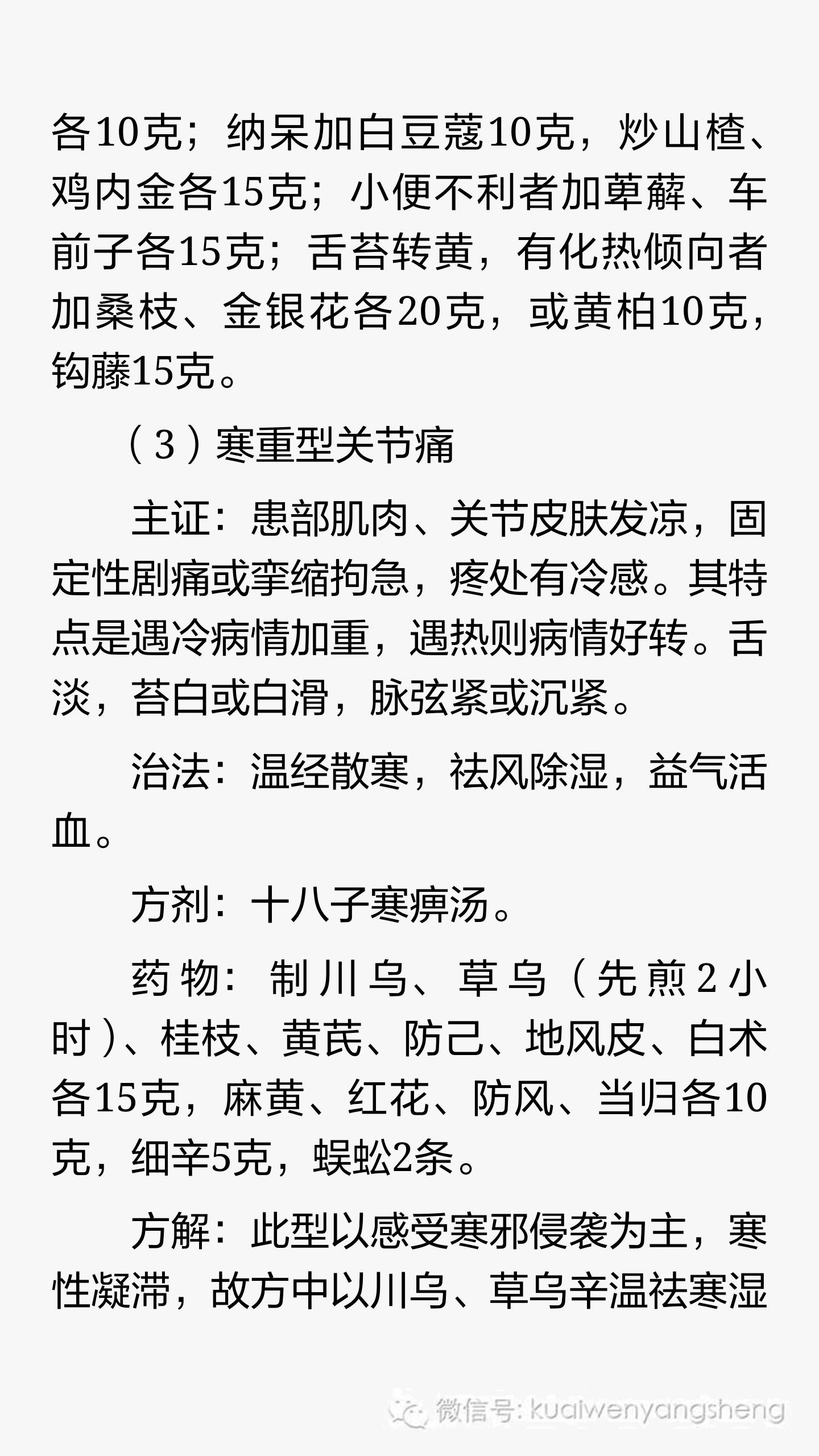 各10克；纳呆加白豆蔻10克，炒山楂、鸡内金各15克；小便不利者加萆薢、车前子各15克；舌苔转黄，有化热倾向者加桑枝、金银花各20克，或黄柏10克，钩藤15克。

（3）寒重型关节痛

主证：患部肌肉、关节皮肤发凉，固定性剧痛或挛缩拘急，疼处有冷感。其特点是遇冷病情加重，遇热则病情好转。舌淡，苔白或白滑，脉弦紧或沉紧。

治法：温经散寒，祛风除湿，益气活血。

方剂：十八子寒痹汤。

药物：制川乌、草乌（先煎2小时）、桂枝、黄芪、防己、地风皮、白术各15克，麻黄、红花、防风、当归各10克，细辛5克，蜈蚣2条。

方解：此型以感受寒邪侵袭为主，寒性凝滞，故方中以川乌、草乌辛温祛寒湿

微信号: kuaiwenyangsheng